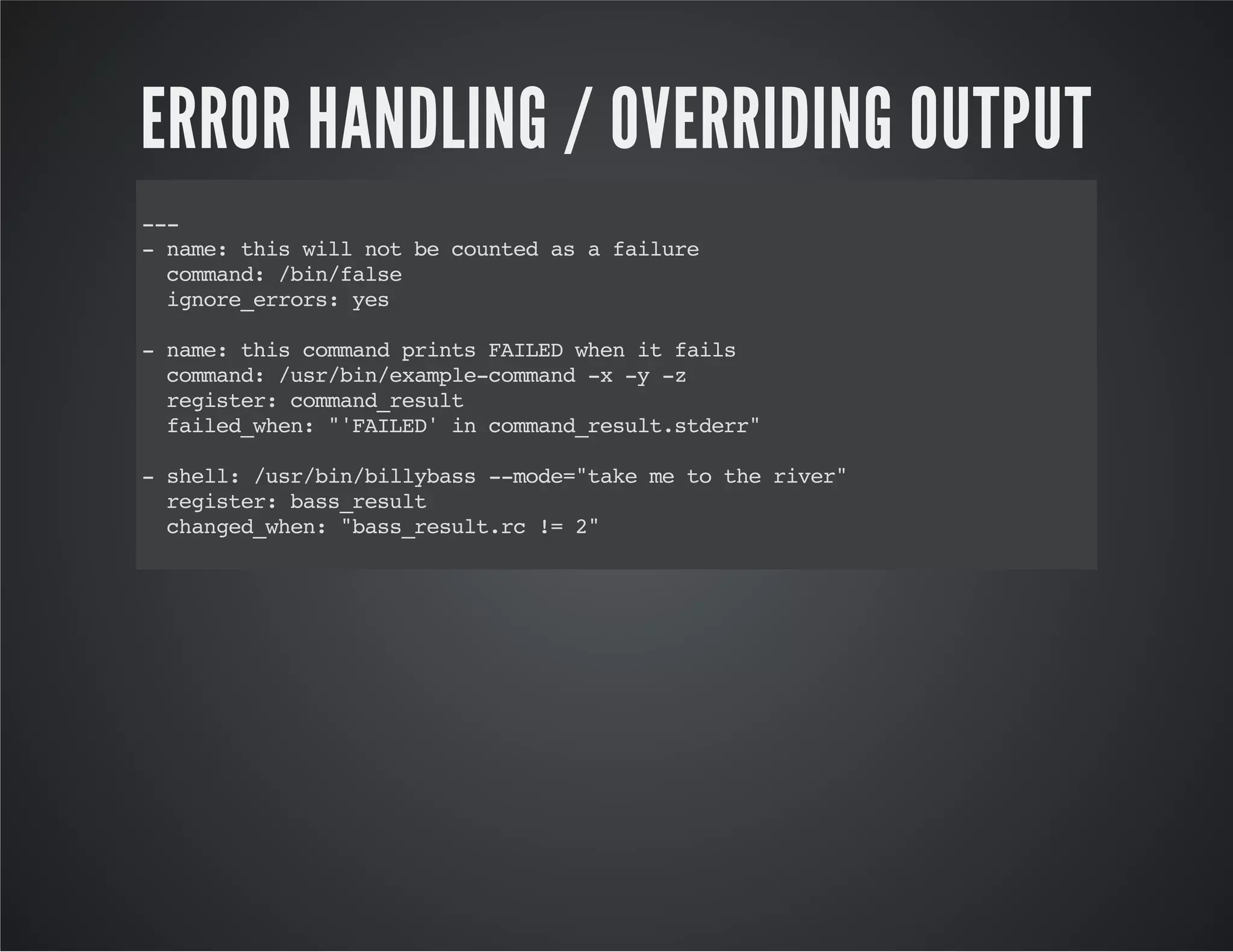 ERROR HANDLING / OVERRIDING OUTPUT

---
- name: this will not be counted as a failure
  command: /bin/false
  ignore_errors: yes

- name: this command prints FAILED when it fails
  command: /usr/bin/example-command -x -y -z
  register: command_result
  failed_when: "'FAILED' in command_result.stderr"

- shell: /usr/bin/billybass --mode="take me to the river"
  register: bass_result
  changed_when: "bass_result.rc != 2"